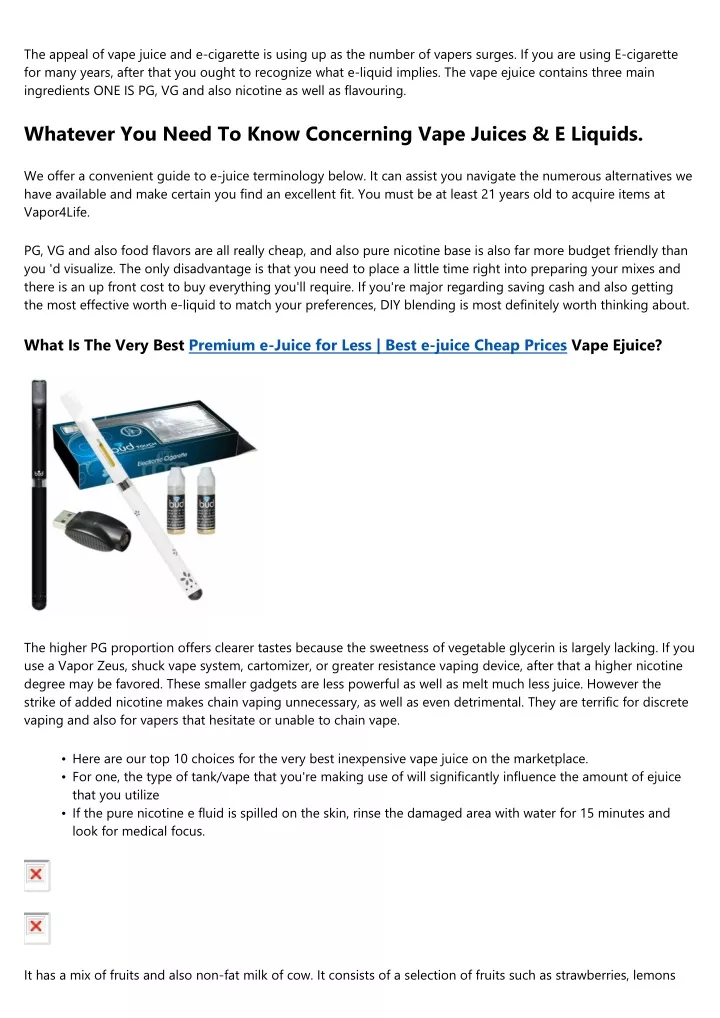 The appeal of vape juice and e-cigarette is using up as the number of vapers surges. If you are using E-cigarette for many years, after that you ought to recognize what e-liquid implies. The vape ejuice contains three main ingredients ONE IS PG, VG and also nicotine as well as flavouring.

Whatever You Need To Know Concerning Vape Juices & E Liquids.

We offer a convenient guide to e-juice terminology below. It can assist you navigate the numerous alternatives we have available and make certain you find an excellent fit. You must be at least 21 years old to acquire items at Vapor4Life.

PG, VG and also food flavors are all really cheap, and also pure nicotine base is also far more budget friendly than you 'd visualize. The only disadvantage is that you need to place a little time right into preparing your mixes and there is an up front cost to buy everything you'll require. If you're major regarding saving cash and also getting the most effective worth e-liquid to match your preferences, DIY blending is most definitely worth thinking about.

What Is The Very Best Premium e-Juice for Less | Best e-juice Cheap Prices Vape Ejuice?

bud

bud

bud

bud

The higher PG proportion offers clearer tastes because the sweetness of vegetable glycerin is largely lacking. If you use a Vapor Zeus, shuck vape system, cartomizer, or greater resistance vaping device, after that a higher nicotine degree may be favored. These smaller gadgets are less powerful as well as melt much less juice. However the strike of added nicotine makes chain vaping unnecessary, as well as even detrimental. They are terrific for discrete vaping and also for vapers that hesitate or unable to chain vape.

• Here are our top 10 choices for the very best inexpensive vape juice on the marketplace.
• For one, the type of tank/vape that you're making use of will significantly influence the amount of ejuice that you utilize
• If the pure nicotine e fluid is spilled on the skin, rinse the damaged area with water for 15 minutes and look for medical focus.

It has a mix of fruits and also non-fat milk of cow. It consists of a selection of fruits such as strawberries, lemons